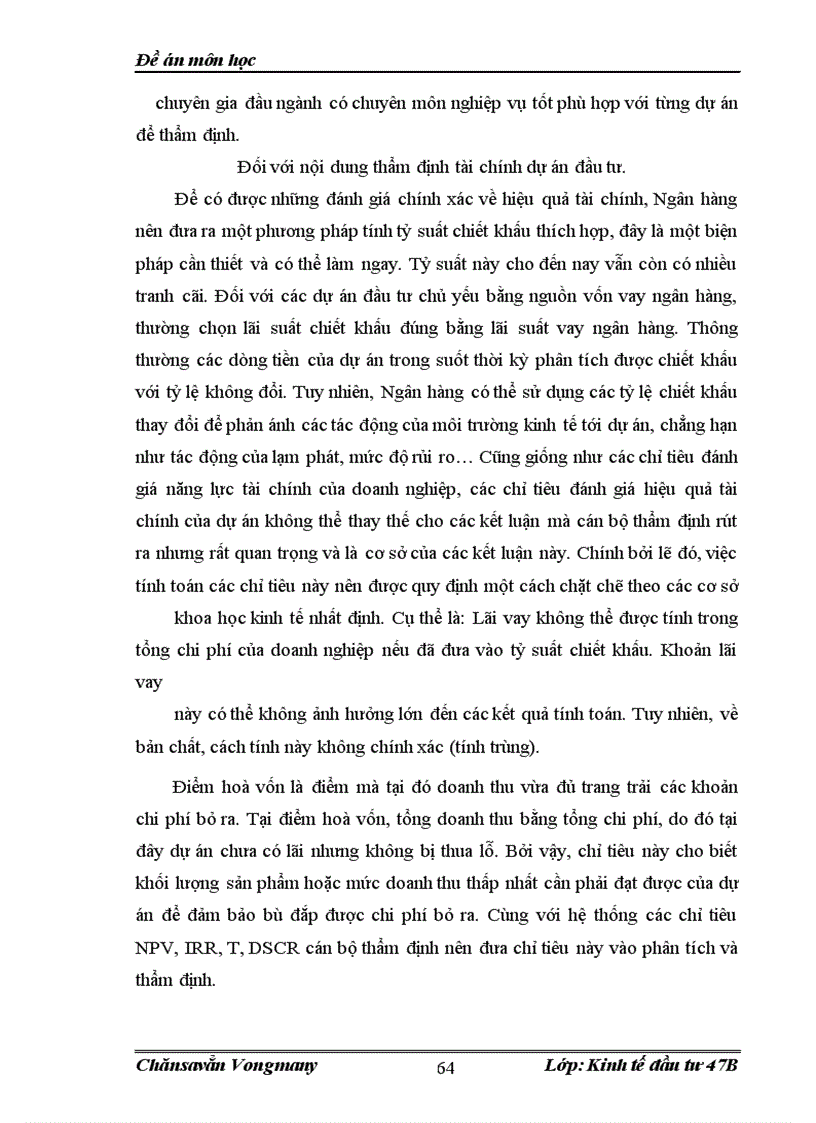 Đề án môn học

chuyên gia đầu ngành có chuyên môn nghiệp vụ tốt phù hợp với từng dự án để thẩm định.

Đối với nội dung thẩm định tài chính dự án đầu tư.

Để có được những đánh giá chính xác về hiệu quả tài chính, Ngân hàng nên đưa ra một phương pháp tính tỷ suất chiết khấu thích hợp, đây là một biện pháp cần thiết và có thể làm ngay. Tỷ suất này cho đến nay vẫn còn có nhiều tranh cãi. Đối với các dự án đầu tư chủ yếu bằng nguồn vốn vay ngân hàng, thường chọn lãi suất chiết khấu đúng bằng lãi suất vay ngân hàng. Thông thường các dòng tiền của dự án trong suốt thời kỳ phân tích được chiết khấu với tỷ lệ không đổi. Tuy nhiên, Ngân hàng có thể sử dụng các tỷ lệ chiết khấu thay đổi để phản ánh các tác động của môi trường kinh tế tới dự án, chẳng hạn như tác động của lạm phát, mức độ rủi ro… Cũng giống như các chỉ tiêu đánh giá năng lực tài chính của doanh nghiệp, các chỉ tiêu đánh giá hiệu quả tài chính của dự án không thể thay thế cho các kết luận mà cán bộ thẩm định rút ra nhưng rất quan trọng và là cơ sở của các kết luận này. Chính bởi lẽ đó, việc tính toán các chỉ tiêu này nên được quy định một cách chặt chẽ theo các cơ sở

khoa học kinh tế nhất định. Cụ thể là: Lãi vay không thể được tính trong tổng chi phí của doanh nghiệp nếu đã đưa vào tỷ suất chiết khấu. Khoản lãi vay

này có thể không ảnh hưởng lớn đến các kết quả tính toán. Tuy nhiên, về bản chất, cách tính này không chính xác (tính trùng).

Điểm hoà vốn là điểm mà tại đó doanh thu vừa đủ trang trải các khoản chi phí bỏ ra. Tại điểm hoà vốn, tổng doanh thu bằng tổng chi phí, do đó tại đây dự án chưa có lãi nhưng không bị thua lỗ. Bởi vậy, chỉ tiêu này cho biết khối lượng sản phẩm hoặc mức doanh thu thấp nhất cần phải đạt được của dự án để đảm bảo bù đắp được chi phí bỏ ra. Cùng với hệ thống các chỉ tiêu NPV, IRR, T, DSCR cán bộ thẩm định nên đưa chỉ tiêu này vào phân tích và thẩm định.

Chănsavẳn Vongmany
64
Lớp: Kinh tế đầu tư 47B